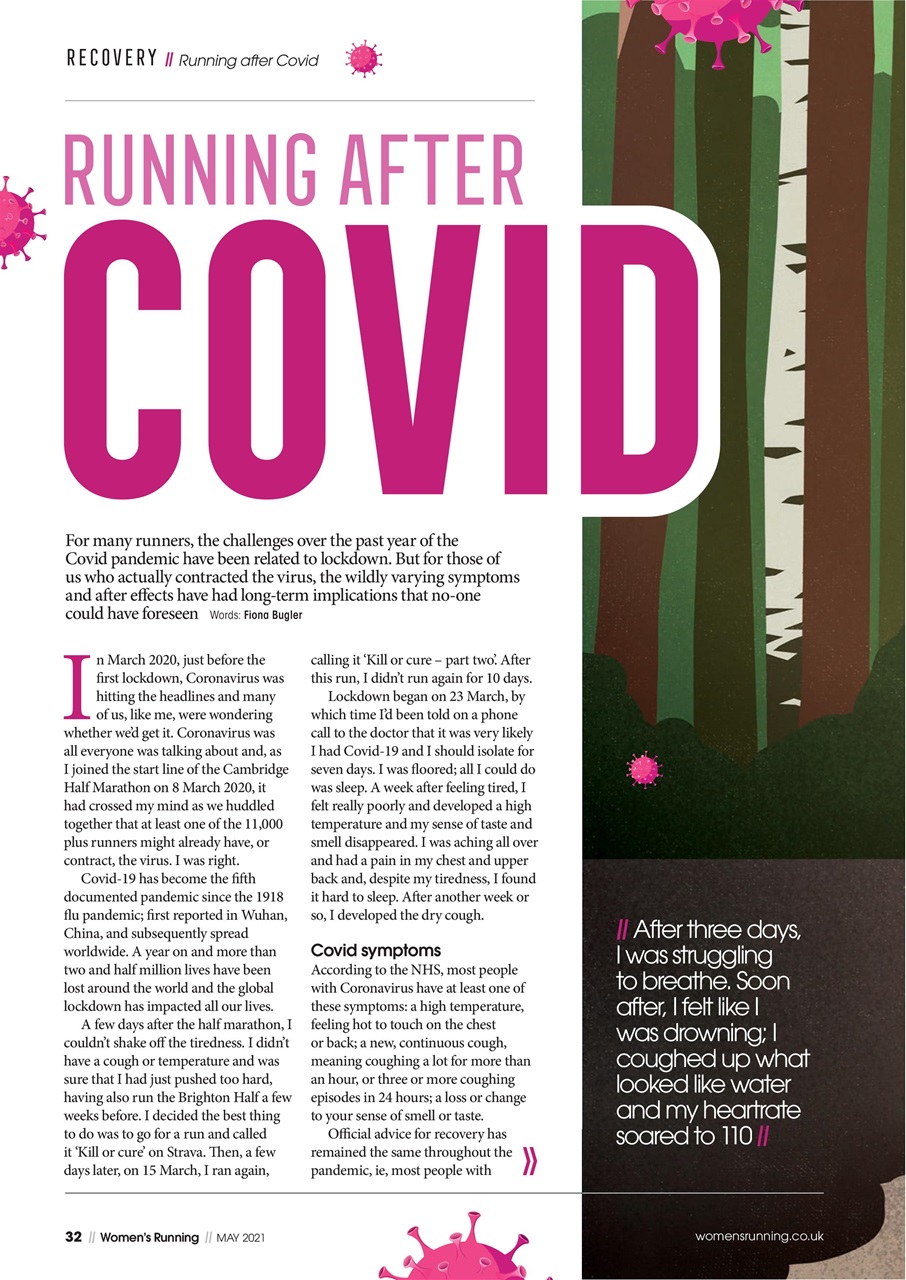 RECOVERY // Running after Covid

RUNNING AFTER COVID

For many runners, the challenges over the past year of the Covid pandemic have been related to lockdown. But for those of us who actually contracted the virus, the wildly varying symptoms and after effects have had long-term implications that no-one could have foreseen Words: Fiona Bugler

In March 2020, just before the first lockdown, Coronavirus was hitting the headlines and many of us, like me, were wondering whether we'd get it. Coronavirus was all everyone was talking about and, as I joined the start line of the Cambridge Half Marathon on 8 March 2020, it had crossed my mind as we huddled together that at least one of the 11,000 plus runners might already have, or contract, the virus. I was right.

Covid-19 has become the fifth documented pandemic since the 1918 flu pandemic; first reported in Wuhan, China, and subsequently spread worldwide. A year on and more than two and half million lives have been lost around the world and the global lockdown has impacted all our lives.

A few days after the half marathon, I couldn't shake off the tiredness. I didn't have a cough or temperature and was sure that I had just pushed too hard, having also run the Brighton Half a few weeks before. I decided the best thing to do was to go for a run and called it 'Kill or cure' on Strava. Then, a few days later, on 15 March, I ran again, calling it 'Kill or cure – part two'. After this run, I didn't run again for 10 days.

Lockdown began on 23 March, by which time I'd been told on a phone call to the doctor that it was very likely I had Covid-19 and I should isolate for seven days. I was floored; all I could do was sleep. A week after feeling tired, I felt really poorly and developed a high temperature and my sense of taste and smell disappeared. I was aching all over and had a pain in my chest and upper back and, despite my tiredness, I found it hard to sleep. After another week or so, I developed the dry cough.

Covid symptoms
According to the NHS, most people with Coronavirus have at least one of these symptoms: a high temperature, feeling hot to touch on the chest or back; a new, continuous cough, meaning coughing a lot for more than an hour, or three or more coughing episodes in 24 hours; a loss or change to your sense of smell or taste.

Official advice for recovery has remained the same throughout the pandemic, ie, most people with »

// After three days, I was struggling to breathe. Soon after, I felt like I was drowning; I coughed up what looked like water and my heartrate soared to 110 //

32 // Women's Running // MAY 2021

womensrunning.co.uk